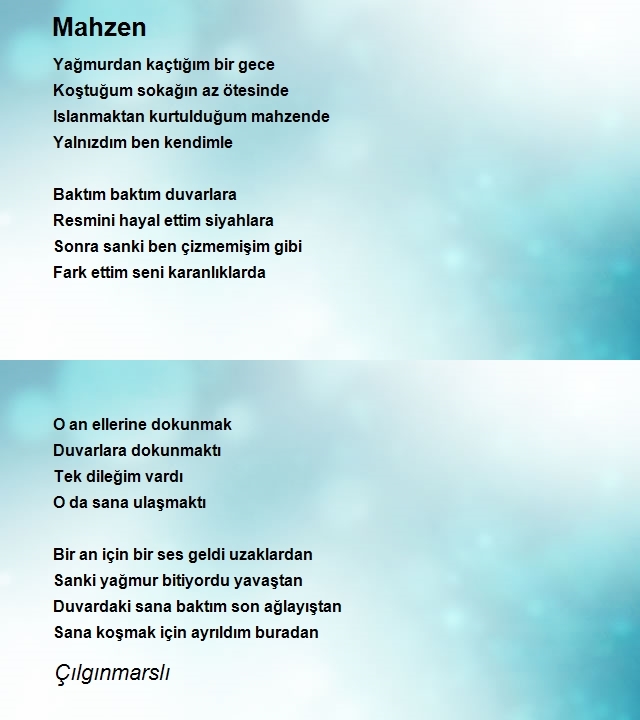 Mahzen

Yağmurdan kaçtığım bir gece
Koştuğum sokağın az ötesinde
Islanmaktan kurtulduğum mahzende
Yalnızdım ben kendimle

Baktım baktım duvarlara
Resmini hayal ettim siyahlara
Sonra sanki ben çizmemişim gibi
Fark ettim seni karanlıklarda

O an ellerine dokunmak
Duvarlara dokunmaktı
Tek dileğim vardı
O da sana ulaşmaktı

Bir an için bir ses geldi uzaklardan
Sanki yağmur bitiyordu yavaştan
Duvardaki sana baktım son ağlayıştan
Sana koşmak için ayrıldım buradan

Çılgınmarslı